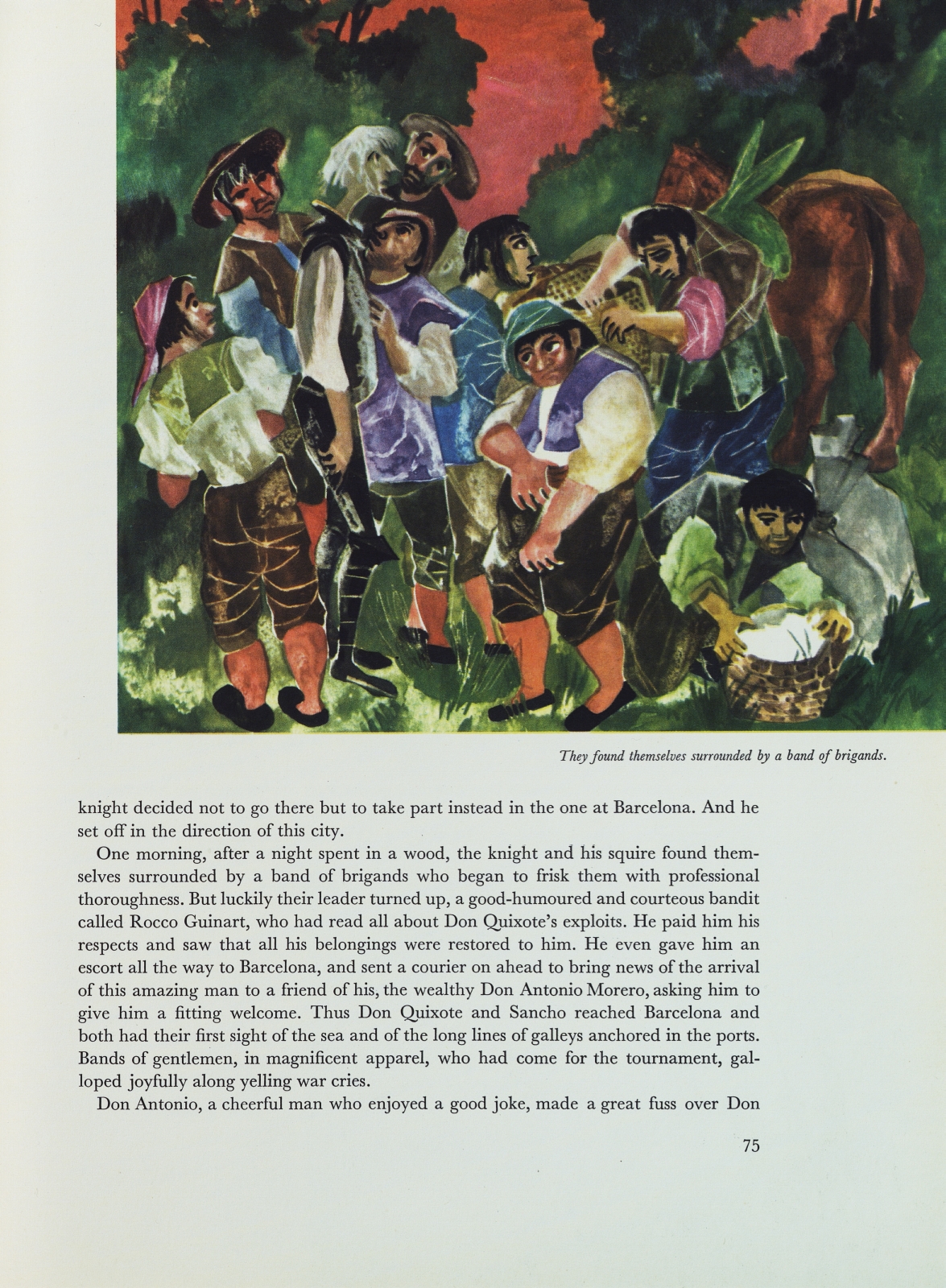 They found themselves surrounded by a band of brigands.

knight decided not to go there but to take part instead in the one at Barcelona. And he set off in the direction of this city.

One morning, after a night spent in a wood, the knight and his squire found themselves surrounded by a band of brigands who began to frisk them with professional thoroughness. But luckily their leader turned up, a good-humoured and courteous bandit called Rocco Guinart, who had read all about Don Quixote's exploits. He paid him his respects and saw that all his belongings were restored to him. He even gave him an escort all the way to Barcelona, and sent a courier on ahead to bring news of the arrival of this amazing man to a friend of his, the wealthy Don Antonio Morero, asking him to give him a fitting welcome. Thus Don Quixote and Sancho reached Barcelona and both had their first sight of the sea and of the long lines of galleys anchored in the ports. Bands of gentlemen, in magnificent apparel, who had come for the tournament, galloped joyfully along yelling war cries.

Don Antonio, a cheerful man who enjoyed a good joke, made a great fuss over Don

75